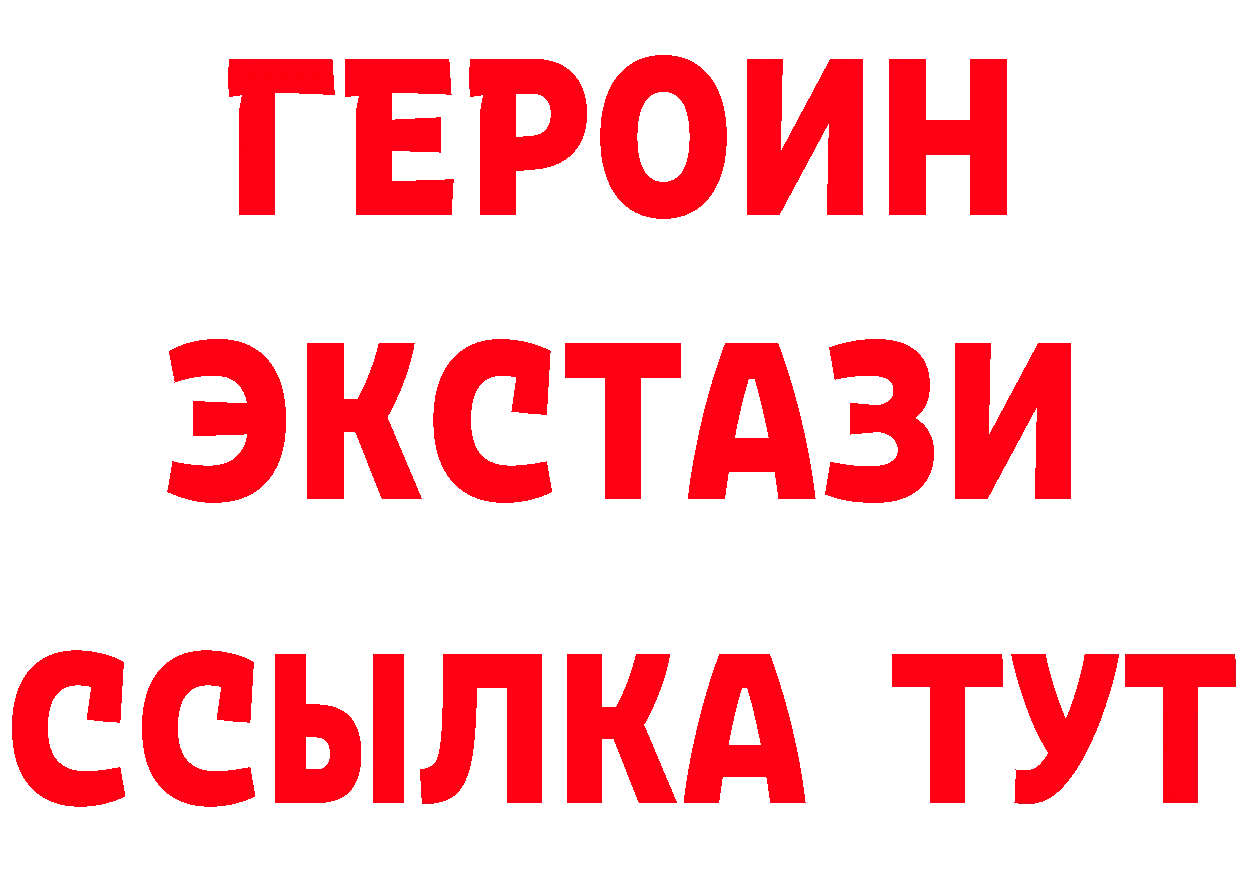 ГЕРОИН
ЭКСТАЗИ
ССЫЛКА ТУТ